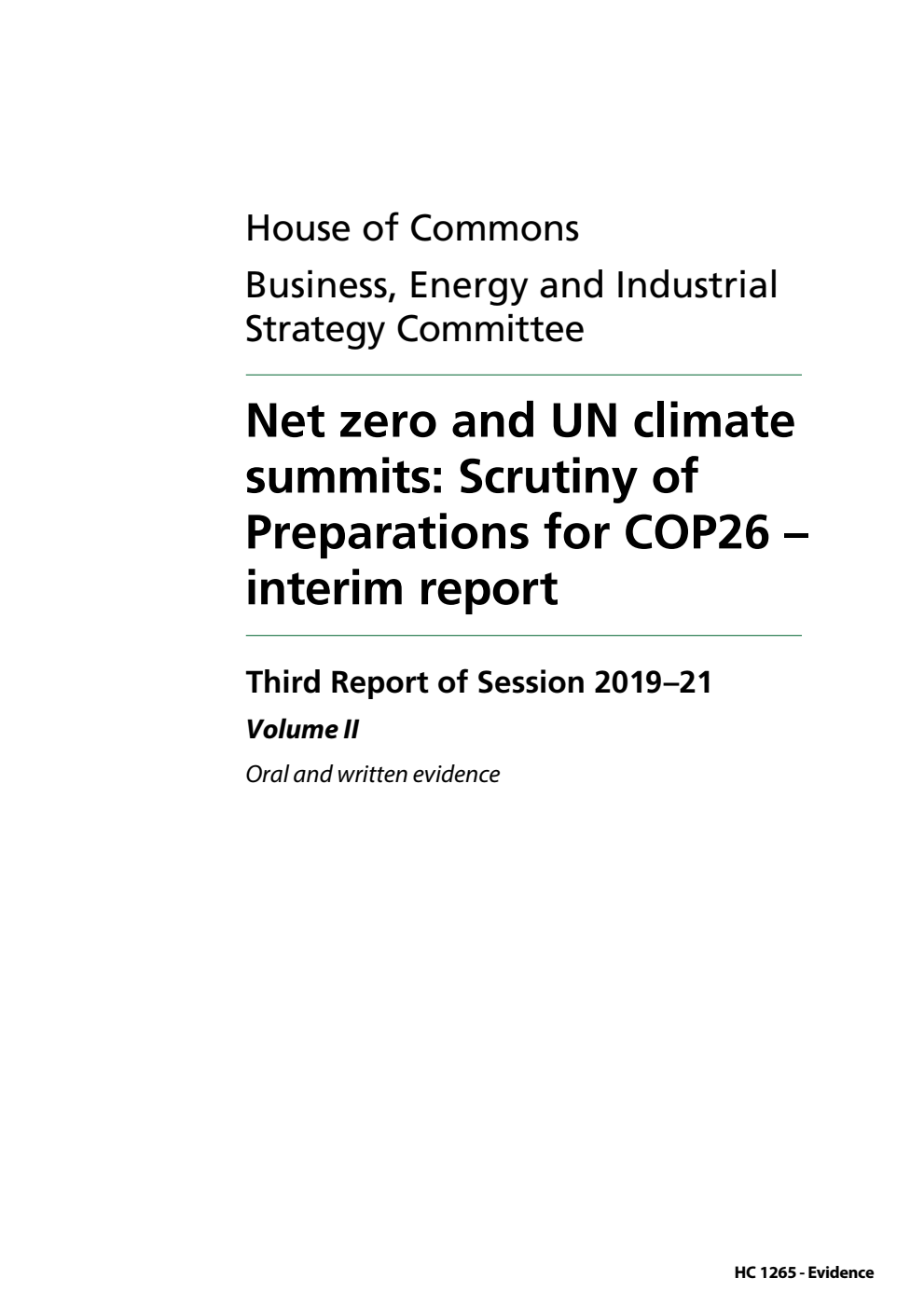 House of Commons

Business, Energy and Industrial Strategy Committee

Net zero and UN climate summits: Scrutiny of Preparations for COP26 – interim report

Third Report of Session 2019–21

Volume II

Oral and written evidence

HC 1265 - Evidence